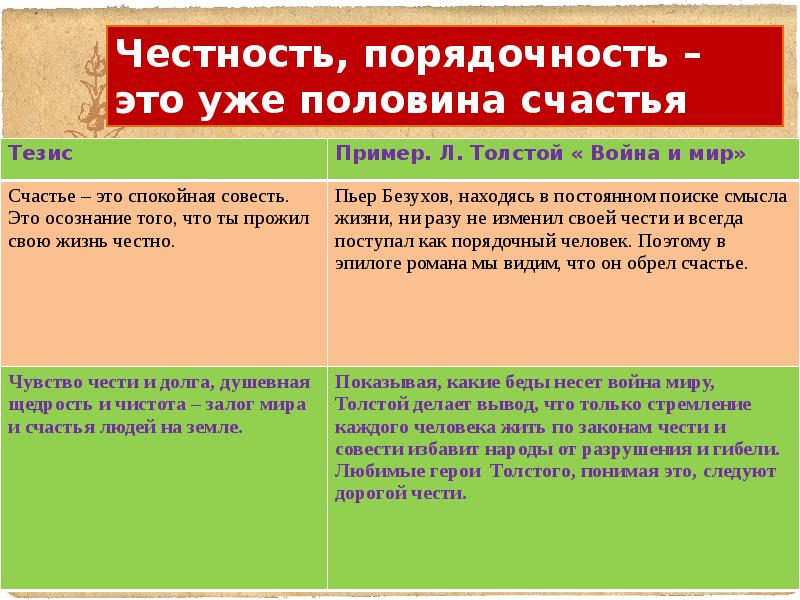 Честность, порядочность – это уже половина счастья

| Тезис | Пример. Л. Толстой « Война и мир» |
|---|---|
| Счастье – это спокойная совесть. Это осознание того, что ты прожил свою жизнь честно. | Пьер Безухов, находясь в постоянном поиске смысла жизни, ни разу не изменил своей чести и всегда поступал как порядочный человек. Поэтому в эпилоге романа мы видим, что он обрел счастье. |
| Чувство чести и долга, душевная щедрость и чистота – залог мира и счастья людей на земле. | Показывая, какие беды несет война миру, Толстой делает вывод, что только стремление каждого человека жить по законам чести и совести избавит народы от разрушения и гибели. Любимые герои Толстого, понимая это, следуют дорогой чести. |